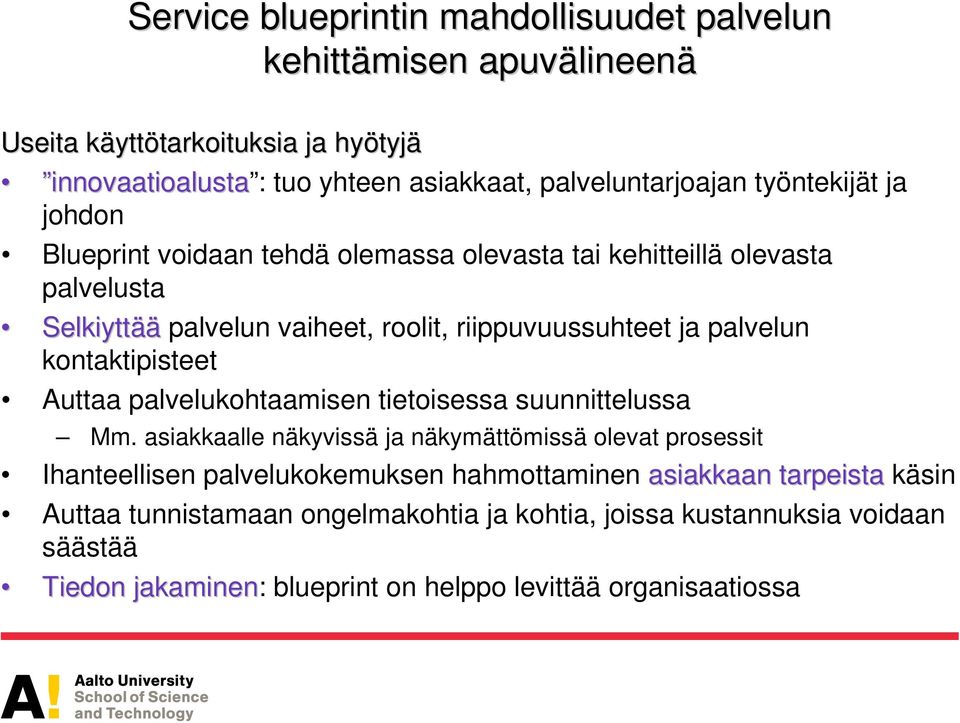 Service blueprintin mahdollisuudet palvelun kehittämisen apuvälineenä

Useita käyttötarkoituksia ja hyötyjä

• ”innovaatioalusta”: tuo yhteen asiakkaat, palveluntarjoajan työntekijät ja johdon
• Blueprint voidaan tehdä olemassa olevasta tai kehitteillä olevasta palvelusta
• Selkiyttää palvelun vaiheet, roolit, riippuvuussuhteet ja palvelun kontaktipisteet
• Auttaa palvelukohtaamisen tietoisessa suunnittelussa
  – Mm. asiakkaalle näkyvissä ja näkymättömissä olevat prosessit
• Ihanteellisen palvelukokemuksen hahmottaminen asiakkaan tarpeista käsin
• Auttaa tunnistamaan ongelmakohtia ja kohtia, joissa kustannuksia voidaan säästää
• Tiedon jakaminen: blueprint on helppo levittää organisaatiossa

A!
Aalto University
School of Science and Technology